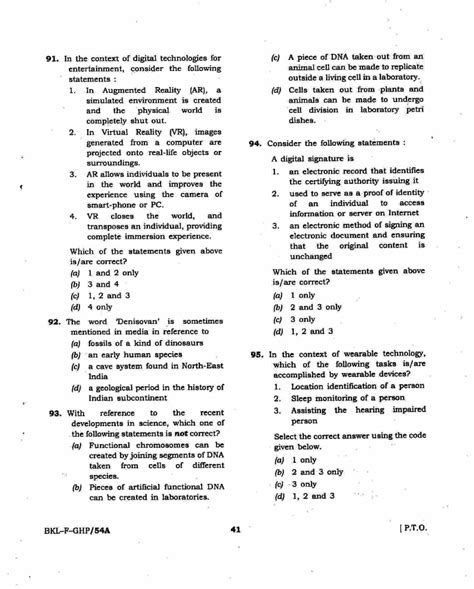 91. In the context of digital technologies for entertainment, consider the following statements :

1. In Augmented Reality (AR), a simulated environment is created and the physical world is completely shut out.
2. In Virtual Reality (VR), images generated from a computer are projected onto real-life objects or surroundings.
3. AR allows individuals to be present in the world and improves the experience using the camera of smart-phone or PC.
4. VR closes the world, and transposes an individual, providing complete immersion experience.

Which of the statements given above is/are correct?

(a) 1 and 2 only
(b) 3 and 4
(c) 1, 2 and 3
(d) 4 only

92. The word 'Denisovan' is sometimes mentioned in media in reference to

(a) fossils of a kind of dinosaurs
(b) an early human species
(c) a cave system found in North-East India
(d) a geological period in the history of Indian subcontinent

93. With reference to the recent developments in science, which one of the following statements is not correct?

(a) Functional chromosomes can be created by joining segments of DNA taken from cells of different species.
(b) Pieces of artificial functional DNA can be created in laboratories.
(c) A piece of DNA taken out from an animal cell can be made to replicate outside a living cell in a laboratory.
(d) Cells taken out from plants and animals can be made to undergo cell division in laboratory petri dishes.

94. Consider the following statements :

A digital signature is

1. an electronic record that identifies the certifying authority issuing it
2. used to serve as a proof of identity of an individual to access information or server on Internet
3. an electronic method of signing an electronic document and ensuring that the original content is unchanged

Which of the statements given above is/are correct?

(a) 1 only
(b) 2 and 3 only
(c) 3 only
(d) 1, 2 and 3

95. In the context of wearable technology, which of the following tasks is/are accomplished by wearable devices?

1. Location identification of a person
2. Sleep monitoring of a person
3. Assisting the hearing impaired person

Select the correct answer using the code given below.

(a) 1 only
(b) 2 and 3 only
(c) 3 only
(d) 1, 2 and 3

BKL-F-GHP/54A 41 [ P.T.O.